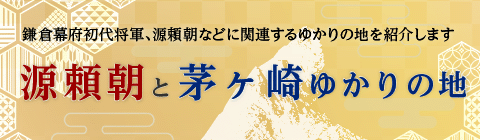 鎌倉幕府初代将軍、源頼朝などに関連するゆかりの地を紹介します

源頼朝と茅ヶ崎ゆかりの地